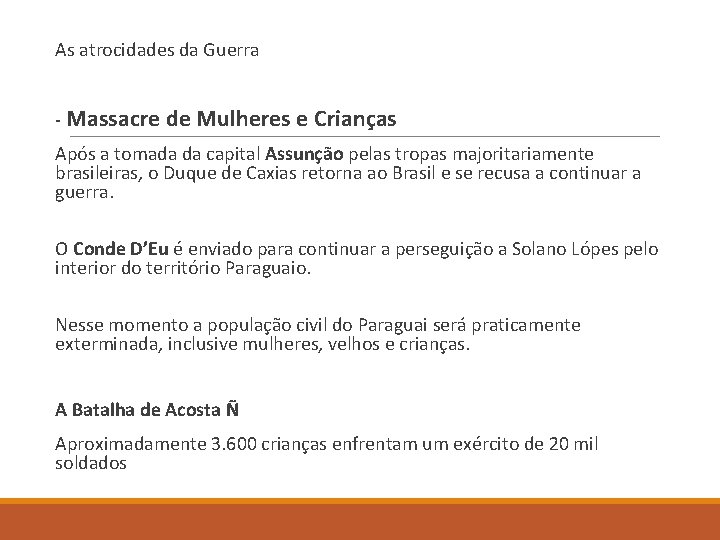 As atrocidades da Guerra

- Massacre de Mulheres e Crianças

Após a tomada da capital Assunção pelas tropas majoritariamente brasileiras, o Duque de Caxias retorna ao Brasil e se recusa a continuar a guerra.

O Conde D'Eu é enviado para continuar a perseguição a Solano Lópes pelo interior do território Paraguaio.

Nesse momento a população civil do Paraguai será praticamente exterminada, inclusive mulheres, velhos e crianças.

A Batalha de Acosta Ñ

Aproximadamente 3.600 crianças enfrentam um exército de 20 mil soldados